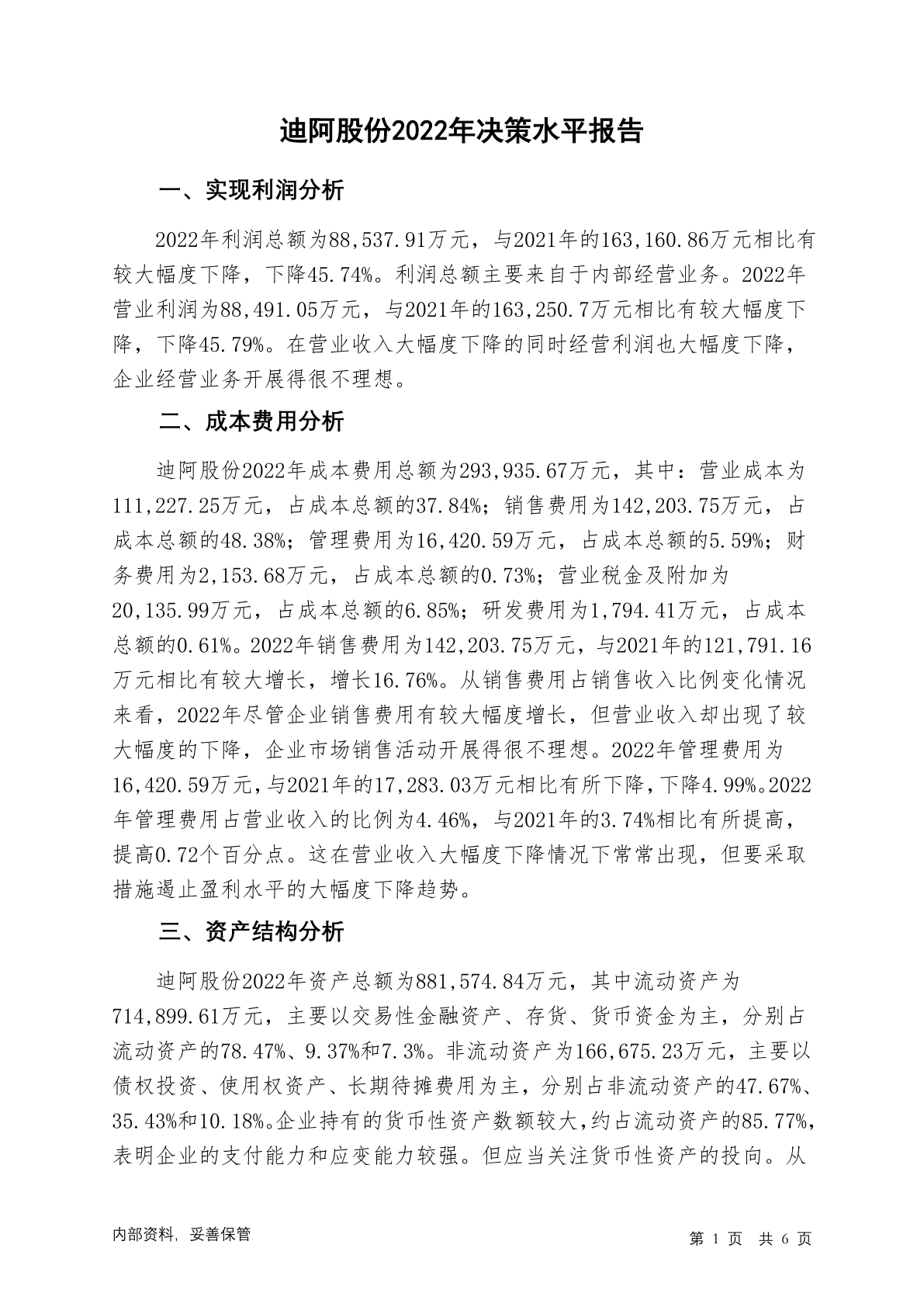 迪阿股份2022年决策水平报告

一、实现利润分析

2022年利润总额为88,537.91万元，与2021年的163,160.86万元相比有较大幅度下降，下降45.74%。利润总额主要来自于内部经营业务。2022年营业利润为88,491.05万元，与2021年的163,250.7万元相比有较大幅度下降，下降45.79%。在营业收入大幅度下降的同时经营利润也大幅度下降，企业经营业务开展得很不理想。

二、成本费用分析

迪阿股份2022年成本费用总额为293,935.67万元，其中：营业成本为111,227.25万元，占成本总额的37.84%；销售费用为142,203.75万元，占成本总额的48.38%；管理费用为16,420.59万元，占成本总额的5.59%；财务费用为2,153.68万元，占成本总额的0.73%；营业税金及附加为20,135.99万元，占成本总额的6.85%；研发费用为1,794.41万元，占成本总额的0.61%。2022年销售费用为142,203.75万元，与2021年的121,791.16万元相比有较大增长，增长16.76%。从销售费用占销售收入比例变化情况来看，2022年尽管企业销售费用有较大幅度增长，但营业收入却出现了较大幅度的下降，企业市场销售活动开展得很不理想。2022年管理费用为16,420.59万元，与2021年的17,283.03万元相比有所下降，下降4.99%。2022年管理费用占营业收入的比例为4.46%，与2021年的3.74%相比有所提高，提高0.72个百分点。这在营业收入大幅度下降情况下常常出现，但要采取措施遏止盈利水平的大幅度下降趋势。

三、资产结构分析

迪阿股份2022年资产总额为881,574.84万元，其中流动资产为714,899.61万元，主要以交易性金融资产、存货、货币资金为主，分别占流动资产的78.47%、9.37%和7.3%。非流动资产为166,675.23万元，主要以债权投资、使用权资产、长期待摊费用为主，分别占非流动资产的47.67%、35.43%和10.18%。企业持有的货币性资产数额较大，约占流动资产的85.77%，表明企业的支付能力和应变能力较强。但应当关注货币性资产的投向。从

内部资料，妥善保管

第 1 页 共 6 页